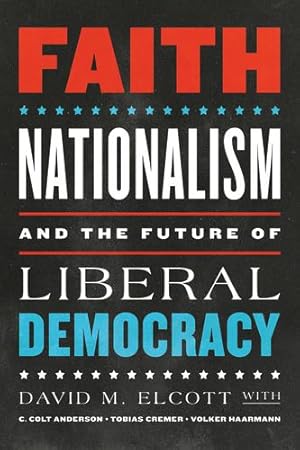 FAITH

NATIONALISM

AND THE FUTURE OF

LIBERAL

DEMOCRACY

DAVID M. ELCOTT WITH

C. COLT ANDERSON • TOBIAS CREMER • VOLKER HAARMANN